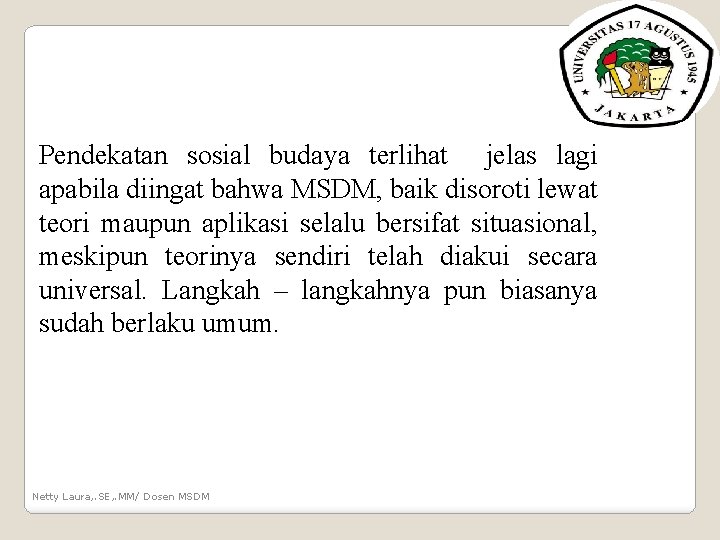 UNIVERSITAS 17 AGUSTUS 1945
JAKARTA

Pendekatan sosial budaya terlihat jelas lagi apabila diingat bahwa MSDM, baik disoroti lewat teori maupun aplikasi selalu bersifat situasional, meskipun teorinya sendiri telah diakui secara universal. Langkah – langkahnya pun biasanya sudah berlaku umum.

Netty Laura,.SE,.MM/ Dosen MSDM